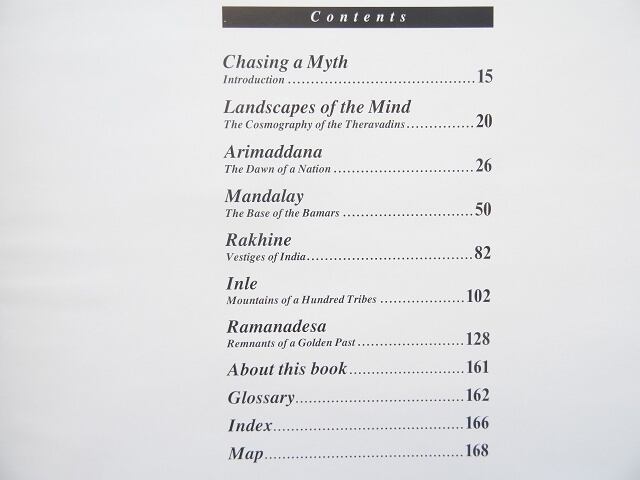 Contents

Chasing a Myth
Introduction 15

Landscapes of the Mind
The Cosmography of the Theravadins 20

Arimaddana
The Dawn of a Nation 26

Mandalay
The Base of the Bamars 50

Rakhine
Vestiges of India 82

Inle
Mountains of a Hundred Tribes 102

Ramanadesa
Remnants of a Golden Past 128

About this book 161

Glossary 162

Index 166

Map 168